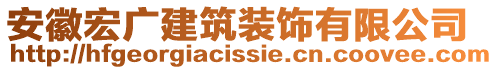 安徽宏广建筑装饰有限公司
http://hfgeorgiacissie.cn.coovee.com